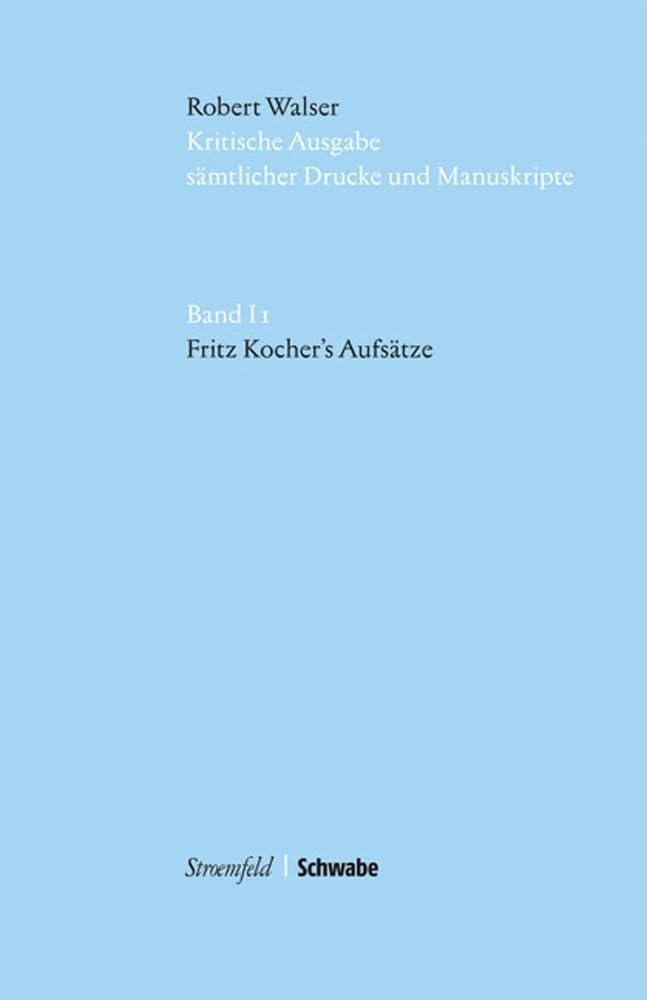 Robert Walser
Kritische Ausgabe
sämtlicher Drucke und Manuskripte

Band I 1
Fritz Kocher's Aufsätze

Stroemfeld | Schwabe